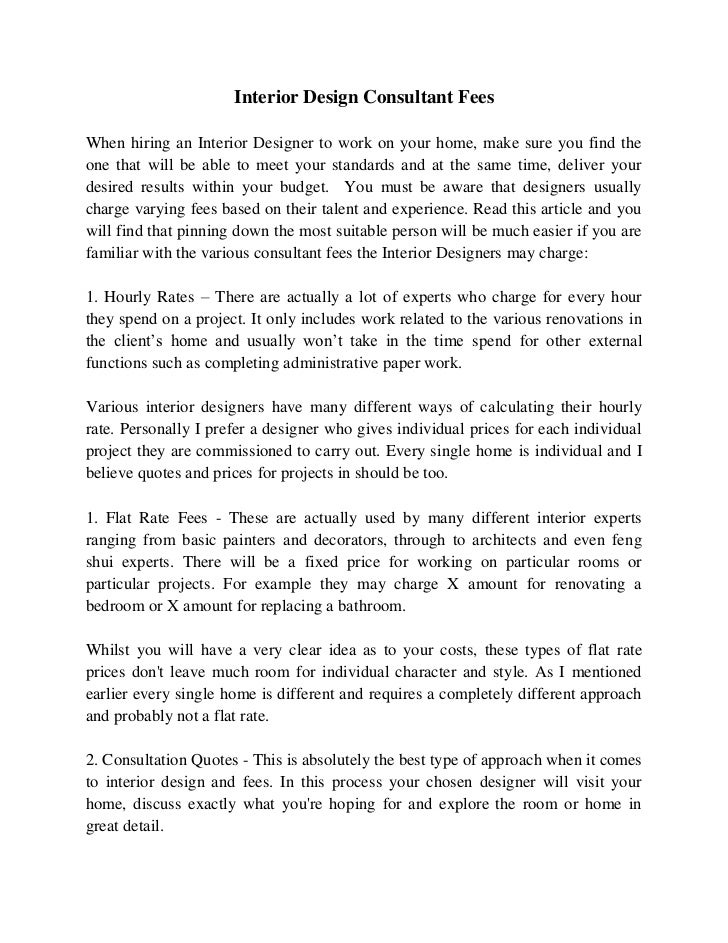 Interior Design Consultant Fees

When hiring an Interior Designer to work on your home, make sure you find the one that will be able to meet your standards and at the same time, deliver your desired results within your budget. You must be aware that designers usually charge varying fees based on their talent and experience. Read this article and you will find that pinning down the most suitable person will be much easier if you are familiar with the various consultant fees the Interior Designers may charge:

1. Hourly Rates – There are actually a lot of experts who charge for every hour they spend on a project. It only includes work related to the various renovations in the client's home and usually won't take in the time spend for other external functions such as completing administrative paper work.

Various interior designers have many different ways of calculating their hourly rate. Personally I prefer a designer who gives individual prices for each individual project they are commissioned to carry out. Every single home is individual and I believe quotes and prices for projects in should be too.

1. Flat Rate Fees - These are actually used by many different interior experts ranging from basic painters and decorators, through to architects and even feng shui experts. There will be a fixed price for working on particular rooms or particular projects. For example they may charge X amount for renovating a bedroom or X amount for replacing a bathroom.

Whilst you will have a very clear idea as to your costs, these types of flat rate prices don't leave much room for individual character and style. As I mentioned earlier every single home is different and requires a completely different approach and probably not a flat rate.

2. Consultation Quotes - This is absolutely the best type of approach when it comes to interior design and fees. In this process your chosen designer will visit your home, discuss exactly what you're hoping for and explore the room or home in great detail.